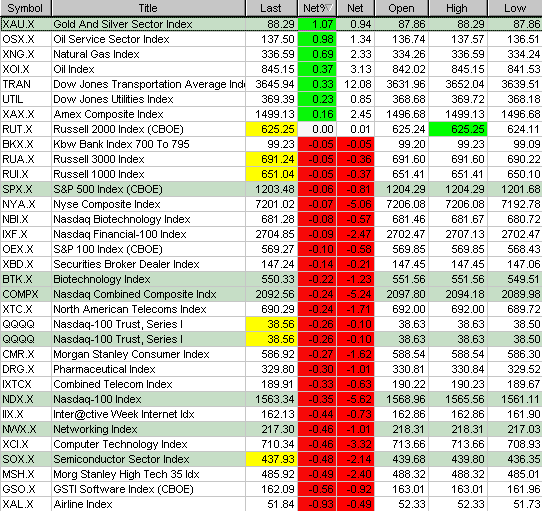 | Symbol | Title | Last | Net% | Net | Open | High | Low |
|---|---|---|---|---|---|---|---|
| XAU.X | Gold And Silver Sector Index | 88.29 | 1.07 | 0.94 | 87.86 | 88.29 | 87.86 |
| OSX.X | Oil Service Sector Index | 137.50 | 0.98 | 1.34 | 136.74 | 137.57 | 136.51 |
| XNG.X | Natural Gas Index | 336.59 | 0.69 | 2.33 | 334.26 | 336.59 | 334.24 |
| XOI.X | Oil Index | 845.15 | 0.37 | 3.13 | 842.02 | 845.15 | 841.53 |
| TRAN | Dow Jones Transportation Average Ind | 3645.94 | 0.33 | 12.08 | 3631.96 | 3652.04 | 3639.51 |
| UTIL | Dow Jones Utilities Index | 369.39 | 0.23 | 0.85 | 368.68 | 369.72 | 368.18 |
| XAX.X | Amex Composite Index | 1499.13 | 0.16 | 2.45 | 1496.68 | 1499.13 | 1496.68 |
| RUT.X | Russell 2000 Index (CBOE) | 625.25 | 0.00 | 0.01 | 625.24 | 625.25 | 624.11 |
| BKX.X | Kbw Bank Index 700 To 795 | 99.23 | -0.05 | -0.05 | 99.20 | 99.23 | 99.09 |
| RUA.X | Russell 3000 Index | 691.24 | -0.05 | -0.36 | 691.60 | 691.60 | 690.22 |
| RUI.X | Russell 1000 Index | 651.04 | -0.05 | -0.37 | 651.41 | 651.41 | 650.10 |
| SPX.X | S&P 500 Index (CBOE) | 1203.48 | -0.06 | -0.81 | 1204.29 | 1204.29 | 1201.68 |
| NYA.X | Nyse Composite Index | 7201.02 | -0.07 | -5.06 | 7206.08 | 7206.08 | 7192.78 |
| NBI.X | Nasdaq Biotechnology Index | 681.28 | -0.08 | -0.57 | 681.46 | 681.67 | 680.72 |
| IXF.X | Nasdaq Financial-100 Index | 2704.85 | -0.09 | -2.47 | 2702.47 | 2707.13 | 2702.47 |
| OEX.X | S&P 100 Index (CBOE) | 569.27 | -0.10 | -0.58 | 569.85 | 569.85 | 568.43 |
| XBD.X | Securities Broker Dealer Index | 147.24 | -0.14 | -0.21 | 147.45 | 147.45 | 147.06 |
| BTK.X | Biotechnology Index | 550.33 | -0.22 | -1.23 | 551.56 | 551.56 | 549.51 |
| COMPX | Nasdaq Combined Composite Indx | 2092.56 | -0.24 | -5.24 | 2097.80 | 2094.18 | 2089.98 |
| XTC.X | North American Telecoms Index | 690.29 | -0.24 | -1.71 | 692.00 | 692.00 | 689.72 |
| QQQQ | Nasdaq-100 Trust, Series I | 38.56 | -0.26 | -0.10 | 38.63 | 38.63 | 38.50 |
| QQQQ | Nasdaq-100 Trust, Series I | 38.56 | -0.26 | -0.10 | 38.63 | 38.63 | 38.50 |
| CMR.X | Morgan Stanley Consumer Index | 586.92 | -0.27 | -1.62 | 588.54 | 588.54 | 586.30 |
| DRG.X | Pharmaceutical Index | 329.80 | -0.30 | -1.01 | 330.81 | 330.84 | 329.52 |
| IXTCX | Combined Telecom Index | 189.91 | -0.33 | -0.63 | 190.22 | 190.23 | 189.67 |
| NDX.X | Nasdaq-100 Index | 1563.34 | -0.35 | -5.62 | 1568.96 | 1565.56 | 1561.11 |
| IIX.X | Inter@ctive Week Internet Idx | 162.13 | -0.44 | -0.73 | 162.86 | 162.86 | 161.90 |
| NWX.X | Networking Index | 217.30 | -0.46 | -1.01 | 218.31 | 218.31 | 217.03 |
| XCI.X | Computer Technology Index | 710.34 | -0.46 | -3.32 | 713.66 | 713.66 | 708.93 |
| SOX.X | Semiconductor Sector Index | 437.93 | -0.48 | -2.14 | 439.68 | 439.80 | 436.35 |
| MSH.X | Morg Stanley High Tech 35 Idx | 485.92 | -0.49 | -2.40 | 488.32 | 488.32 | 485.01 |
| GSO.X | GSTI Software Index (CBOE) | 162.09 | -0.56 | -0.92 | 163.01 | 163.01 | 161.96 |
| XAL.X | Airline Index | 51.84 | -0.93 | -0.49 | 52.33 | 52.33 | 51.73 |